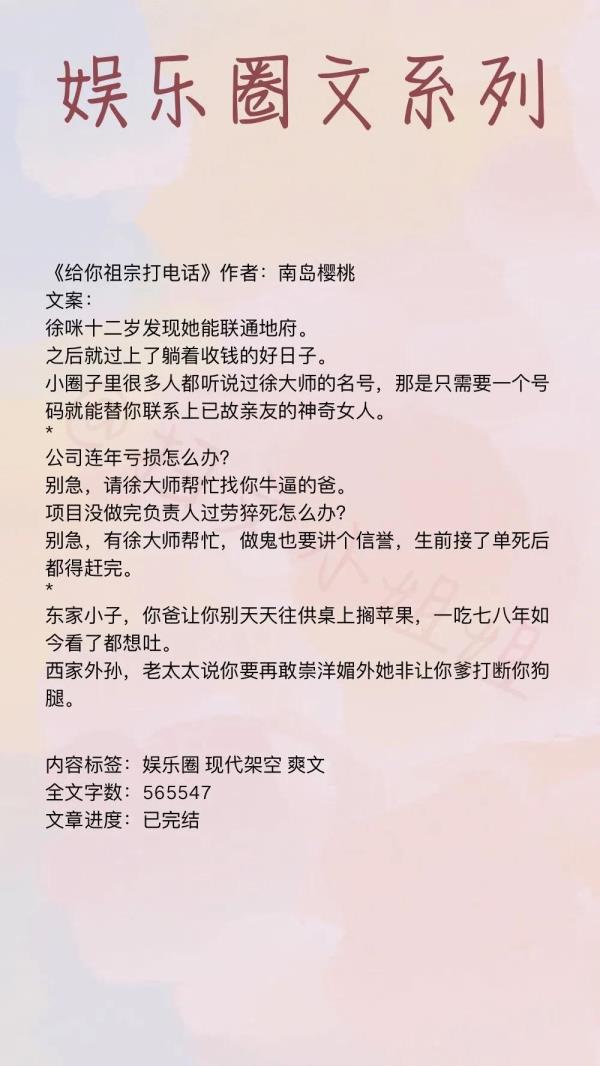 娱乐圈文系列

《给你祖宗打电话》作者：南岛樱桃
文案：
徐咪十二岁发现她能联通地府。
之后就过上了躺着收钱的好日子。
小圈子里很多人都听说过徐大师的名号，那是只需要一个号码就能替你联系上已故亲友的神奇女人。
*
公司连年亏损怎么办？
别急，请徐大师帮忙找你牛逼的爸。
项目没做完负责人过劳猝死怎么办？
别急，有徐大师帮忙，做鬼也要讲个信誉，生前接了单死后都得赶完。
*
东家小子，你爸让你别天天往供桌上搁苹果，一吃七八年如今看了都想吐。
西家外孙，老太太说你要再敢崇洋媚外她非让你爹打断你狗腿。

内容标签：娱乐圈 现代架空 爽文
全文字数：565547
文章进度：已完结